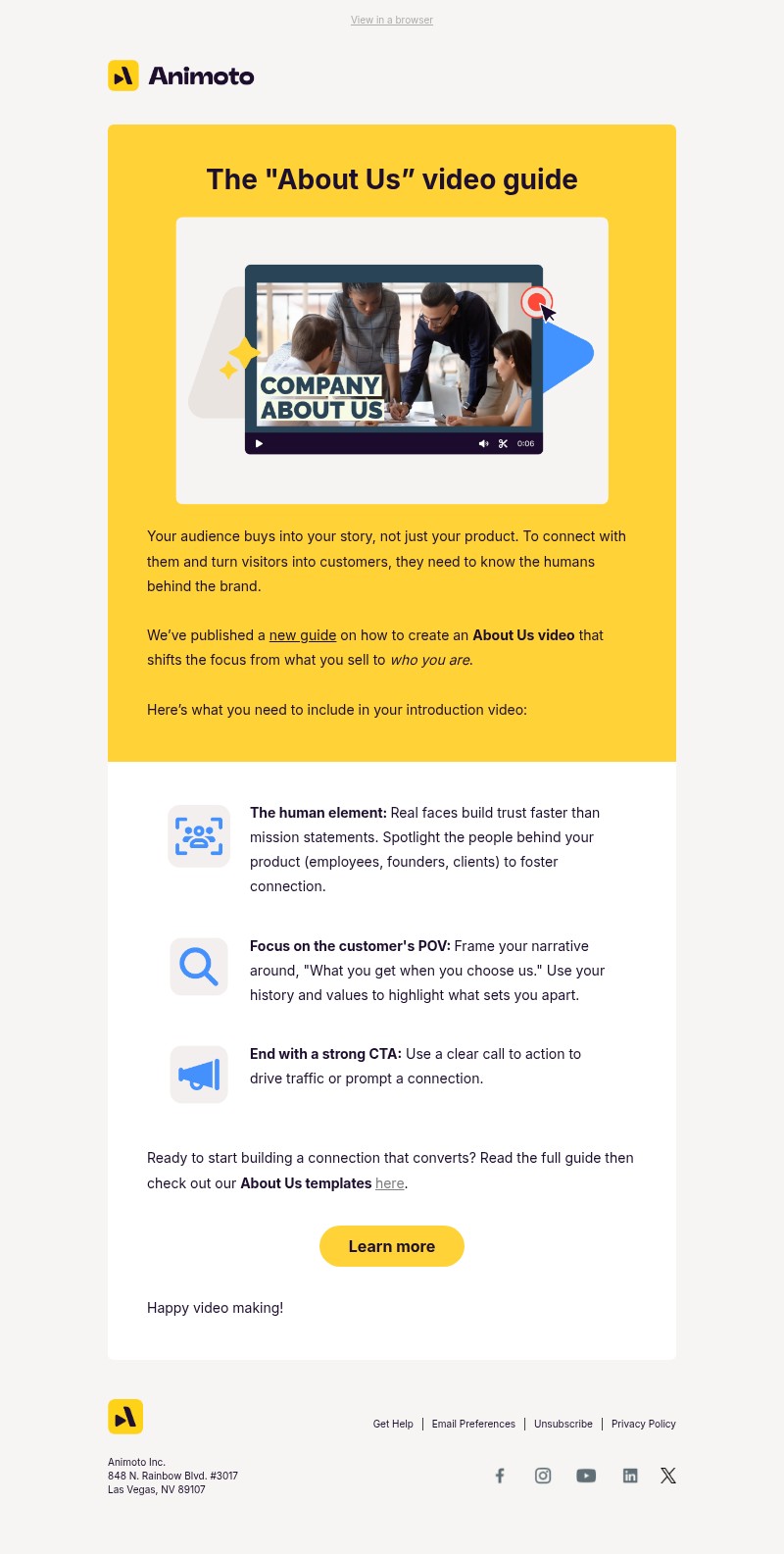 View in a browser

Animoto

The "About Us" video guide

COMPANY ABOUT US

0:06

Your audience buys into your story, not just your product. To connect with them and turn visitors into customers, they need to know the humans behind the brand.

We've published a new guide on how to create an About Us video that shifts the focus from what you sell to who you are.

Here's what you need to include in your introduction video:

The human element: Real faces build trust faster than mission statements. Spotlight the people behind your product (employees, founders, clients) to foster connection.

Focus on the customer's POV: Frame your narrative around, "What you get when you choose us." Use your history and values to highlight what sets you apart.

End with a strong CTA: Use a clear call to action to drive traffic or prompt a connection.

Ready to start building a connection that converts? Read the full guide then check out our About Us templates here.

Learn more

Happy video making!

Get Help | Email Preferences | Unsubscribe | Privacy Policy

Animoto Inc.
848 N. Rainbow Blvd. #3017
Las Vegas, NV 89107